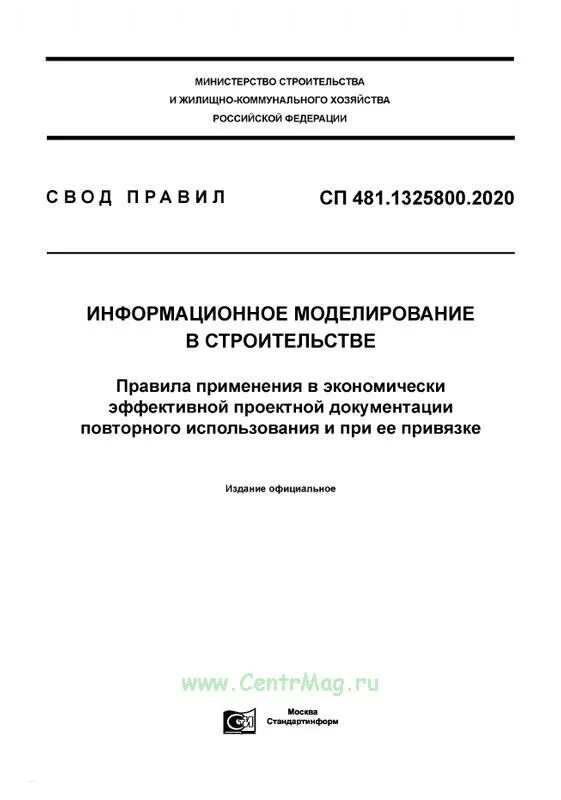 МИНИСТЕРСТВО СТРОИТЕЛЬСТВА
И ЖИЛИЩНО-КОММУНАЛЬНОГО ХОЗЯЙСТВА
РОССИЙСКОЙ ФЕДЕРАЦИИ

СВОД ПРАВИЛ СП 481.1325800.2020

ИНФОРМАЦИОННОЕ МОДЕЛИРОВАНИЕ
В СТРОИТЕЛЬСТВЕ

Правила применения в экономически эффективной проектной документации повторного использования и при ее привязке

Издание официальное

www.CentrMag.ru

Москва
Стандартинформ